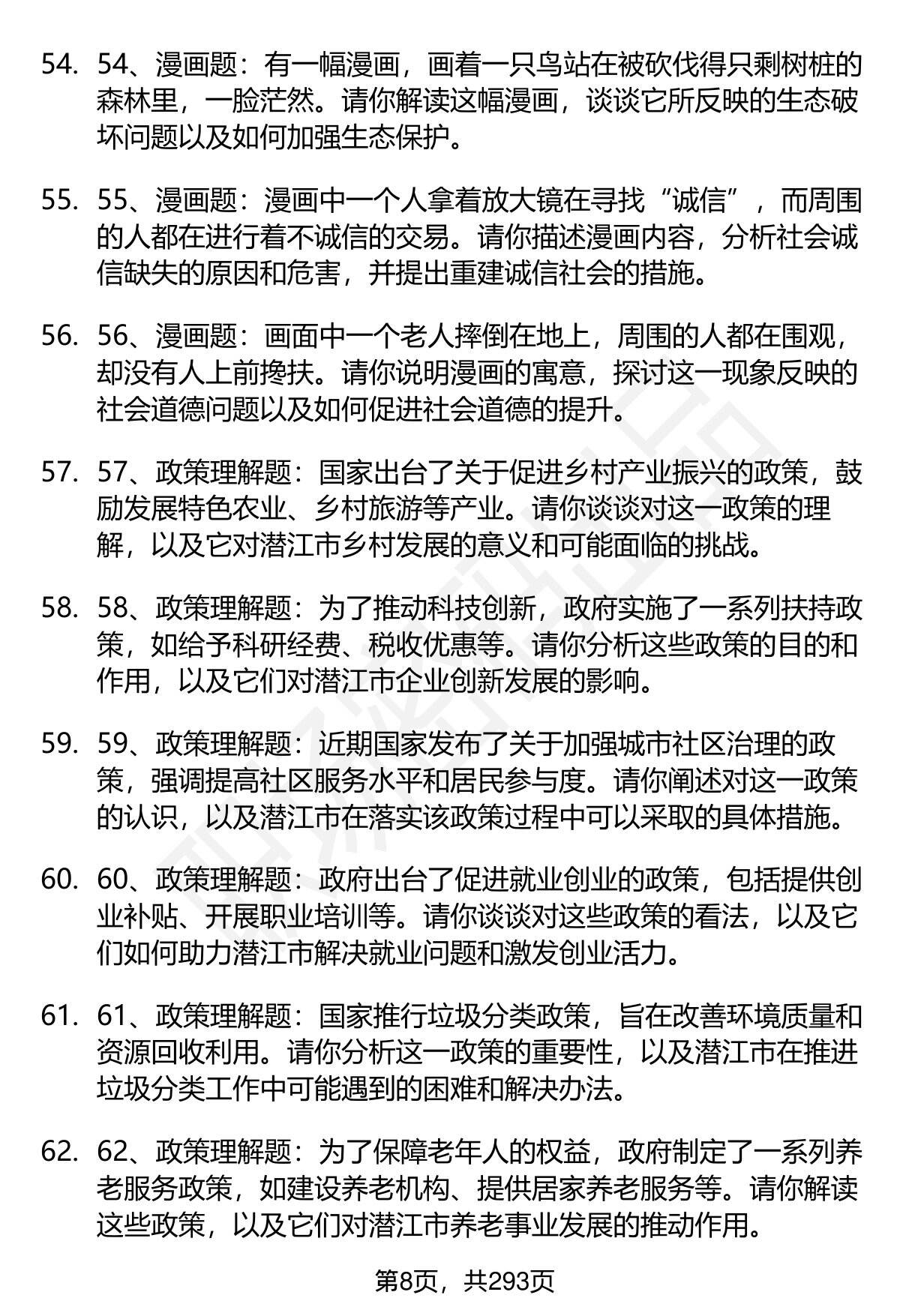 54. 54、漫画题：有一幅漫画，画着一只鸟站在被砍伐得只剩树桩的森林里，一脸茫然。请你解读这幅漫画，谈谈它所反映的生态破坏问题以及如何加强生态保护。

55. 55、漫画题：漫画中一个人拿着放大镜在寻找“诚信”，而周围的人都在进行着不诚信的交易。请你描述漫画内容，分析社会诚信缺失的原因和危害，并提出重建诚信社会的措施。

56. 56、漫画题：画面中一个老人摔倒在地上，周围的人都在围观，却没有人上前搀扶。请你说明漫画的寓意，探讨这一现象反映的社会道德问题以及如何促进社会道德的提升。

57. 57、政策理解题：国家出台了关于促进乡村产业振兴的政策，鼓励发展特色农业、乡村旅游等产业。请你谈谈对这一政策的理解，以及它对潜江市乡村发展的意义和可能面临的挑战。

58. 58、政策理解题：为了推动科技创新，政府实施了一系列扶持政策，如给予科研经费、税收优惠等。请你分析这些政策的目的和作用，以及它们对潜江市企业创新发展的影响。

59. 59、政策理解题：近期国家发布了关于加强城市社区治理的政策，强调提高社区服务水平和居民参与度。请你阐述对这一政策的认识，以及潜江市在落实该政策过程中可以采取的具体措施。

60. 60、政策理解题：政府出台了促进就业创业的政策，包括提供创业补贴、开展职业培训等。请你谈谈对这些政策的看法，以及它们如何助力潜江市解决就业问题和激发创业活力。

61. 61、政策理解题：国家推行垃圾分类政策，旨在改善环境质量和资源回收利用。请你分析这一政策的重要性，以及潜江市在推进垃圾分类工作中可能遇到的困难和解决办法。

62. 62、政策理解题：为了保障老年人的权益，政府制定了一系列养老服务政策，如建设养老机构、提供居家养老服务等。请你解读这些政策，以及它们对潜江市养老事业发展的推动作用。

第8页，共293页